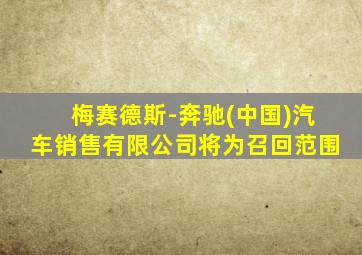 梅赛德斯-奔驰(中国)汽车销售有限公司将为召回范围